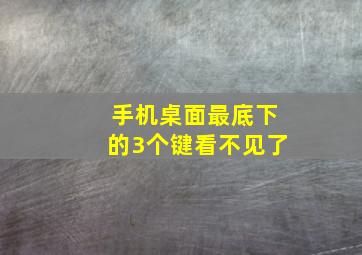 手机桌面最底下的3个键看不见了